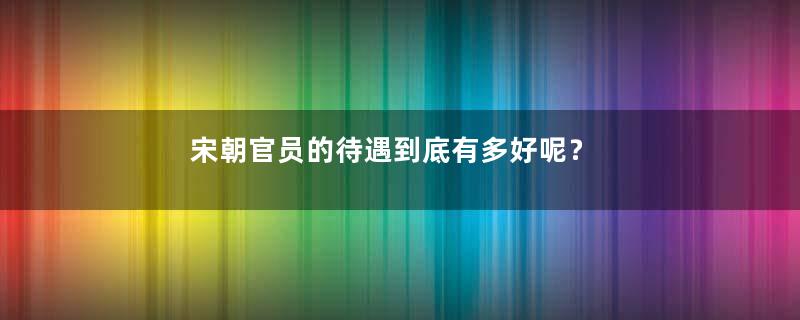 宋朝官员的待遇到底有多好呢？